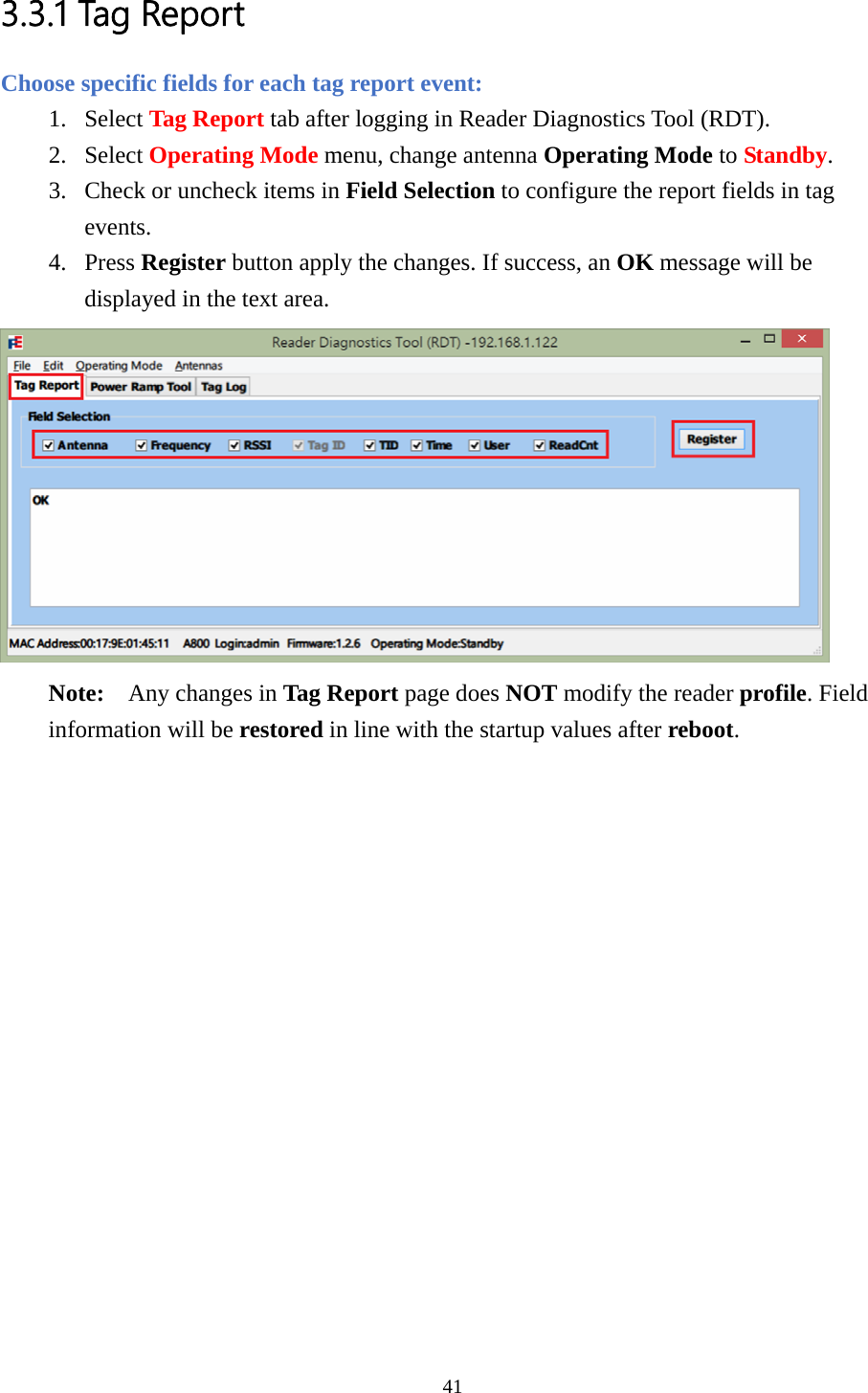 3.3.1 Tag Report

Choose specific fields for each tag report event:

1. Select Tag Report tab after logging in Reader Diagnostics Tool (RDT).
2. Select Operating Mode menu, change antenna Operating Mode to Standby.
3. Check or uncheck items in Field Selection to configure the report fields in tag events.
4. Press Register button apply the changes. If success, an OK message will be displayed in the text area.

Reader Diagnostics Tool (RDT) -192.168.1.122

File Edit Operating Mode Antennas

Tag Report Power Ramp Tool Tag Log

Field Selection

Antenna Frequency RSSI Tag ID TID Time User ReadCnt

Register

OK

MAC Address:00:17:9E:01:45:11 A800 Login:admin Firmware:1.2.6 Operating Mode:Standby

Note: Any changes in Tag Report page does NOT modify the reader profile. Field information will be restored in line with the startup values after reboot.

41